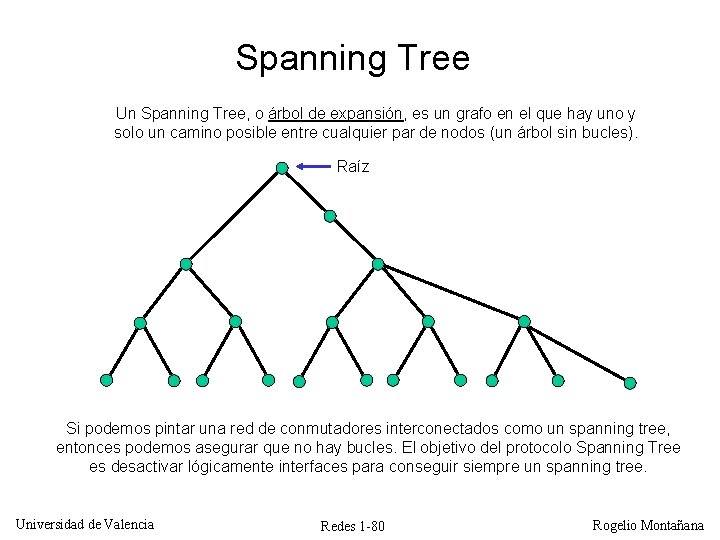 Spanning Tree

Un Spanning Tree, o árbol de expansión, es un grafo en el que hay uno y solo un camino posible entre cualquier par de nodos (un árbol sin bucles).

Raíz

Si podemos pintar una red de conmutadores interconectados como un spanning tree, entonces podemos asegurar que no hay bucles. El objetivo del protocolo Spanning Tree es desactivar lógicamente interfaces para conseguir siempre un spanning tree.

Universidad de Valencia

Redes 1-80

Rogelio Montañana